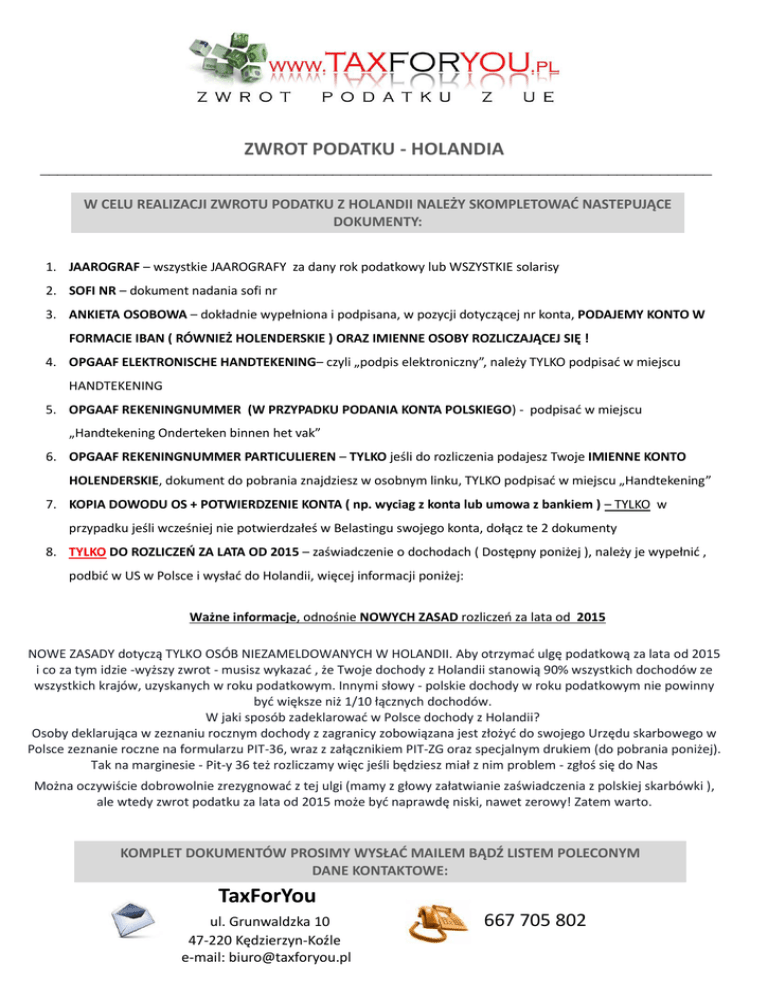 www.TAXFORYOU.PL
ZWROT PODATKU Z UE

ZWROT PODATKU - HOLANDIA

W CELU REALIZACJI ZWROTU PODATKU Z HOLANDII NALEŻY SKOMPLETOWAĆ NASTEPUJĄCE DOKUMENTY:

1. JAAROGRAF – wszystkie JAAROGRAFY za dany rok podatkowy lub WSZYSTKIE solarisy
2. SOFI NR – dokument nadania sofi nr
3. ANKIETA OSOBOWA – dokładnie wypełniona i podpisana, w pozycji dotyczącej nr konta, PODAJEMY KONTO W FORMACIE IBAN ( RÓWNIEŻ HOLENDERSKIE ) ORAZ IMIENNE OSOBY ROZLICZAJĄCEJ SIĘ !
4. OPGAAF ELEKTRONISCHE HANDTEKENING– czyli „podpis elektroniczny", należy TYLKO podpisać w miejscu HANDTEKENING
5. OPGAAF REKENINGNUMMER (W PRZYPADKU PODANIA KONTA POLSKIEGO) - podpisać w miejscu „Handtekening Onderteken binnen het vak"
6. OPGAAF REKENINGNUMMER PARTICULIEREN – TYLKO jeśli do rozliczenia podajesz Twoje IMIENNE KONTO HOLENDERSKIE, dokument do pobrania znajdziesz w osobnym linku, TYLKO podpisać w miejscu „Handtekening"
7. KOPIA DOWODU OS + POTWIERDZENIE KONTA ( np. wyciag z konta lub umowa z bankiem ) – TYLKO w przypadku jeśli wcześniej nie potwierdzałeś w Belastingu swojego konta, dołącz te 2 dokumenty
8. TYLKO DO ROZLICZEŃ ZA LATA OD 2015 – zaświadczenie o dochodach ( Dostępny poniżej ), należy je wypełnić , podbić w US w Polsce i wysłać do Holandii, więcej informacji poniżej:

Ważne informacje, odnośnie NOWYCH ZASAD rozliczeń za lata od 2015

NOWE ZASADY dotyczą TYLKO OSÓB NIEZAMELDOWANYCH W HOLANDII. Aby otrzymać ulgę podatkową za lata od 2015 i co za tym idzie -wyższy zwrot - musisz wykazać , że Twoje dochody z Holandii stanowią 90% wszystkich dochodów ze wszystkich krajów, uzyskanych w roku podatkowym. Innymi słowy - polskie dochody w roku podatkowym nie powinny być większe niż 1/10 łącznych dochodów.
W jaki sposób zadeklarować w Polsce dochody z Holandii?
Osoby deklarująca w zeznaniu rocznym dochody z zagranicy zobowiązana jest złożyć do swojego Urzędu skarbowego w Polsce zeznanie roczne na formularzu PIT-36, wraz z załącznikiem PIT-ZG oraz specjalnym drukiem (do pobrania poniżej).
Tak na marginesie - Pit-y 36 też rozliczamy więc jeśli będziesz miał z nim problem - zgłoś się do Nas
Można oczywiście dobrowolnie zrezygnować z tej ulgi (mamy z głowy załatwianie zaświadczenia z polskiej skarbówki ), ale wtedy zwrot podatku za lata od 2015 może być naprawdę niski, nawet zerowy! Zatem warto.

KOMPLET DOKUMENTÓW PROSIMY WYSŁAĆ MAILEM BĄDŹ LISTEM POLECONYM
DANE KONTAKTOWE:

TaxForYou
ul. Grunwaldzka 10
47-220 Kędzierzyn-Koźle
e-mail: biuro@taxforyou.pl

667 705 802